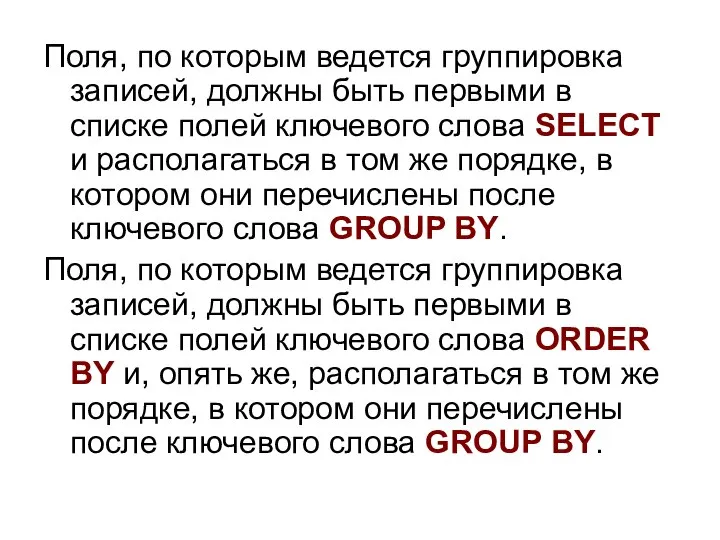 Поля, по которым ведется группировка записей, должны быть первыми в списке полей ключевого слова SELECT и располагаться в том же порядке, в котором они перечислены после ключевого слова GROUP BY.

Поля, по которым ведется группировка записей, должны быть первыми в списке полей ключевого слова ORDER BY и, опять же, располагаться в том же порядке, в котором они перечислены после ключевого слова GROUP BY.